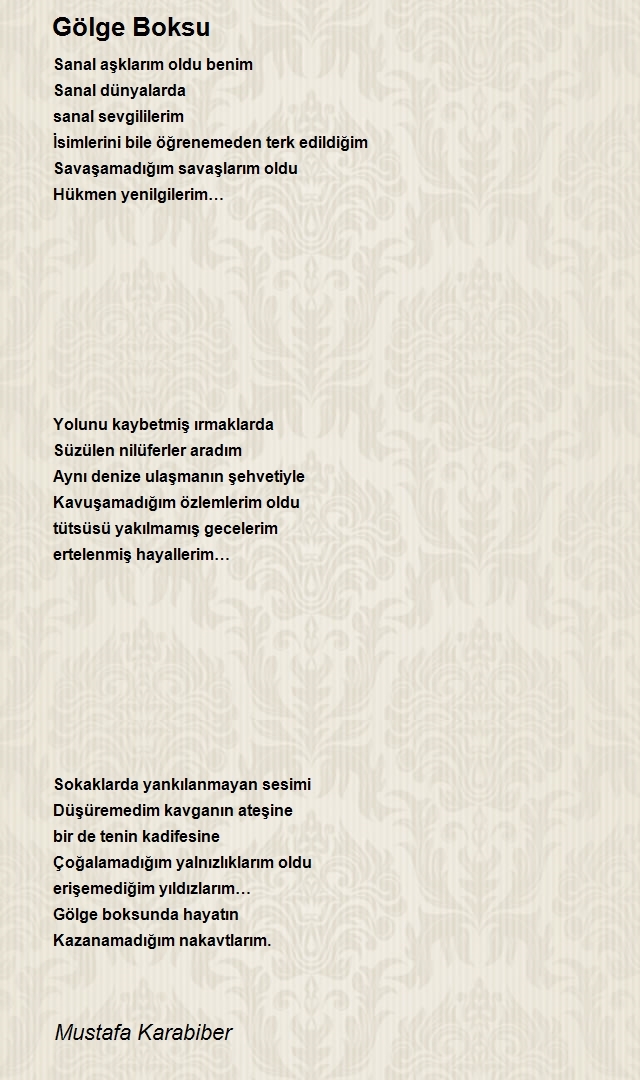 Gölge Boksu

Sanal aşklarım oldu benim
Sanal dünyalarda
sanal sevgililerim
İsimlerini bile öğrenemeden terk edildiğim
Savaşamadığım savaşlarım oldu
Hükmen yenilgilerim…

Yolunu kaybetmiş ırmaklarda
Süzülen nilüferler aradım
Aynı denize ulaşmanın şehvetiyle
Kavuşamadığım özlemlerim oldu
tütsüsü yakılmamış gecelerim
ertelenmiş hayallerim…

Sokaklarda yankılanmayan sesimi
Düşüremedim kavganın ateşine
bir de tenin kadifesine
Çoğalamadığım yalnızlıklarım oldu
erişemediğim yıldızlarım…
Gölge boksunda hayatın
Kazanamadığım nakavtlarım.

Mustafa Karabiber